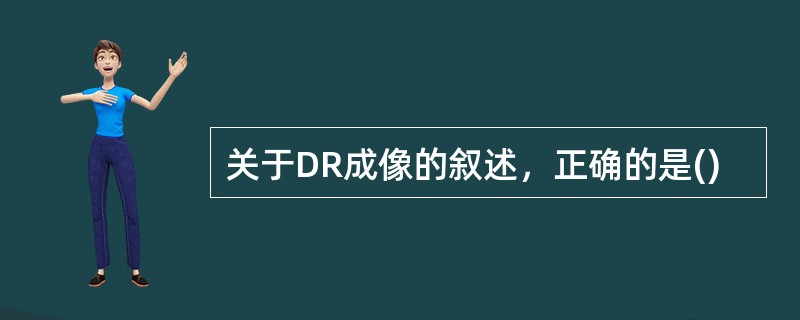 关于DR成像的叙述，正确的是()